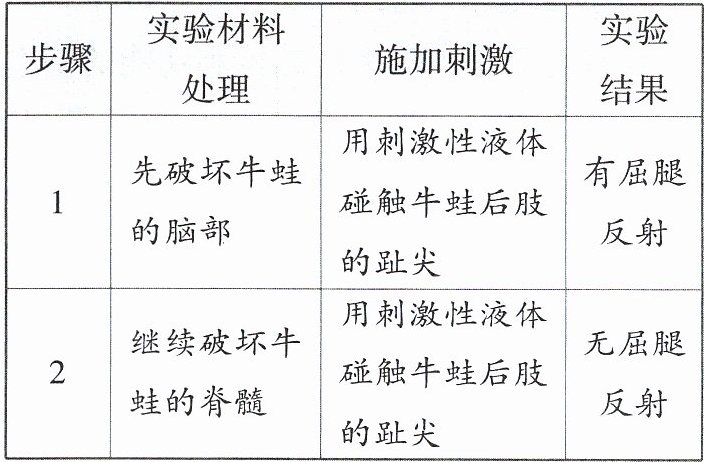 | 步骤 | 实验材料处理 | 施加刺激 | 实验结果 |
|---|---|---|---|
| 1 | 先破坏牛蛙的脑部 | 用刺激性液体碰触牛蛙后肢的趾尖 | 有屈腿反射 |
| 2 | 继续破坏牛蛙的脊髓 | 用刺激性液体碰触牛蛙后肢的趾尖 | 无屈腿反射 |